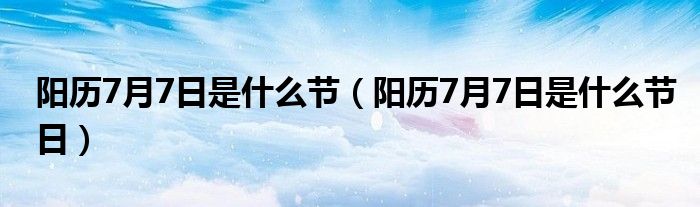 阳历7月7日是什么节（阳历7月7日是什么节日）